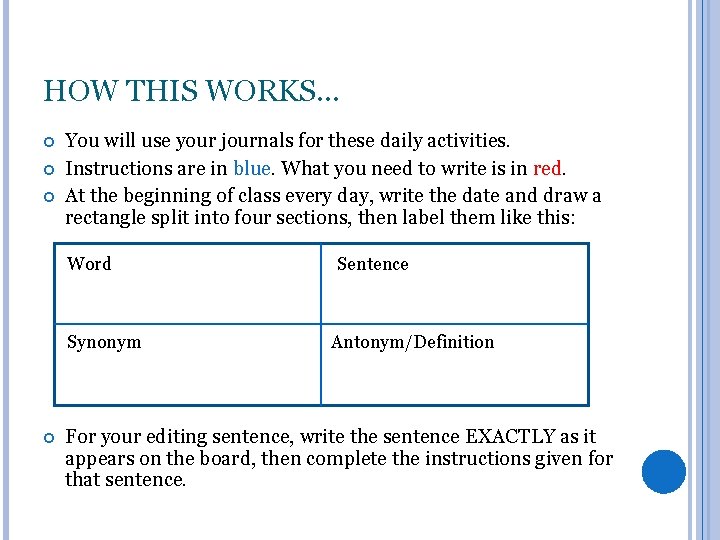 HOW THIS WORKS…

• You will use your journals for these daily activities.
• Instructions are in blue. What you need to write is in red.
• At the beginning of class every day, write the date and draw a rectangle split into four sections, then label them like this:

| Word | Sentence |
|---|---|
| Synonym | Antonym/Definition |

• For your editing sentence, write the sentence EXACTLY as it appears on the board, then complete the instructions given for that sentence.